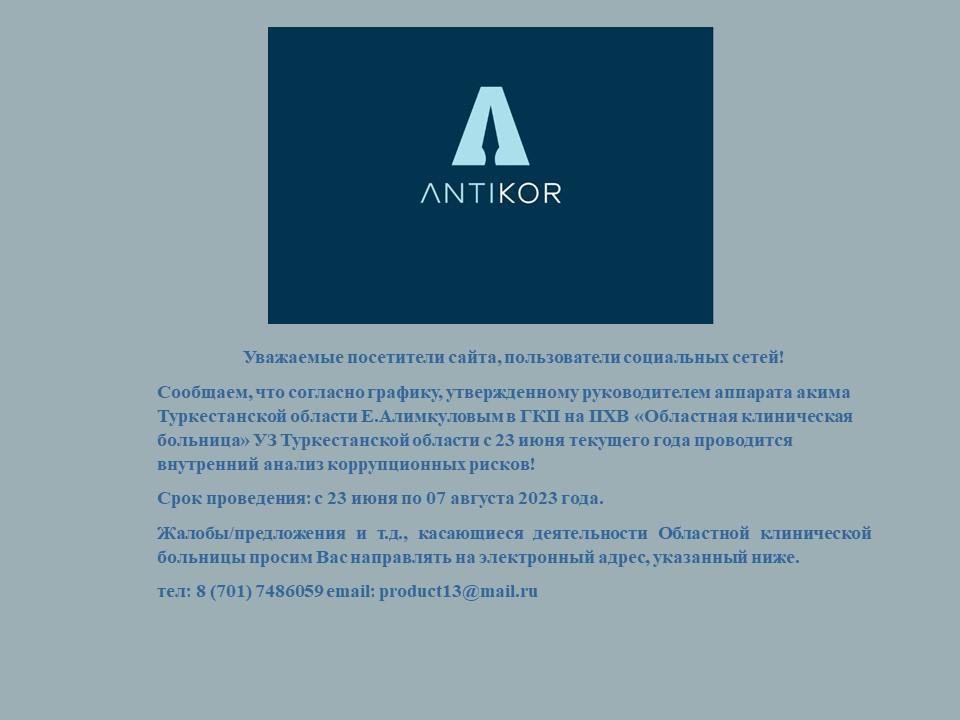 ANTIKOR

Уважаемые посетители сайта, пользователи социальных сетей!

Сообщаем, что согласно графику, утвержденному руководителем аппарата акима Туркестанской области Е.Алимкуловым в ГКП на ПХВ «Областная клиническая больница» УЗ Туркестанской области с 23 июня текущего года проводится внутренний анализ коррупционных рисков!

Срок проведения: с 23 июня по 07 августа 2023 года.

Жалобы/предложения и т.д., касающиеся деятельности Областной клинической больницы просим Вас направлять на электронный адрес, указанный ниже.

тел: 8 (701) 7486059 email: product13@mail.ru